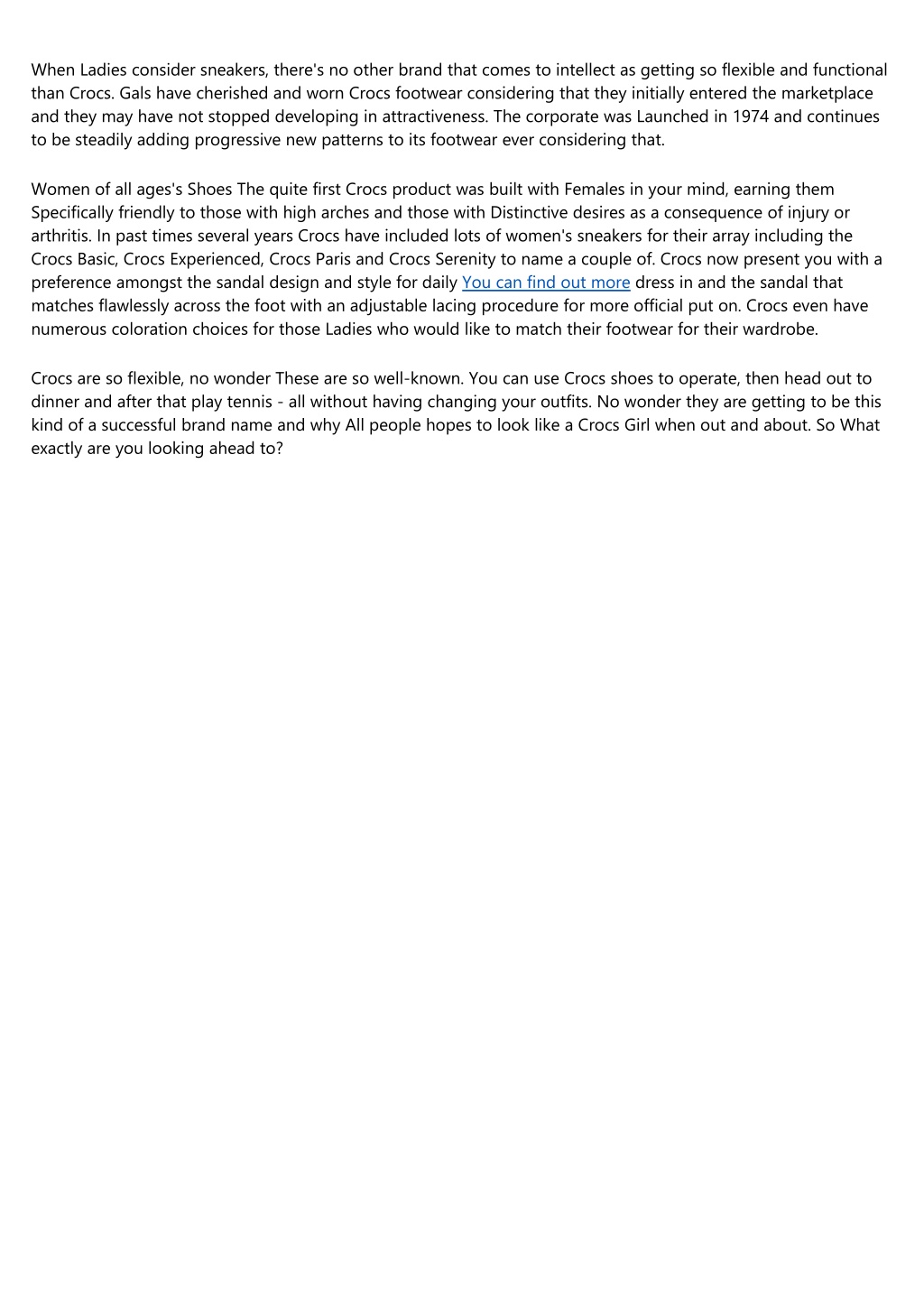 When Ladies consider sneakers, there's no other brand that comes to intellect as getting so flexible and functional than Crocs. Gals have cherished and worn Crocs footwear considering that they initially entered the marketplace and they may have not stopped developing in attractiveness. The corporate was Launched in 1974 and continues to be steadily adding progressive new patterns to its footwear ever considering that.

Women of all ages's Shoes The quite first Crocs product was built with Females in your mind, earning them Specifically friendly to those with high arches and those with Distinctive desires as a consequence of injury or arthritis. In past times several years Crocs have included lots of women's sneakers for their array including the Crocs Basic, Crocs Experienced, Crocs Paris and Crocs Serenity to name a couple of. Crocs now present you with a preference amongst the sandal design and style for daily You can find out more dress in and the sandal that matches flawlessly across the foot with an adjustable lacing procedure for more official put on. Crocs even have numerous coloration choices for those Ladies who would like to match their footwear for their wardrobe.

Crocs are so flexible, no wonder These are so well-known. You can use Crocs shoes to operate, then head out to dinner and after that play tennis - all without having changing your outfits. No wonder they are getting to be this kind of a successful brand name and why All people hopes to look like a Crocs Girl when out and about. So What exactly are you looking ahead to?